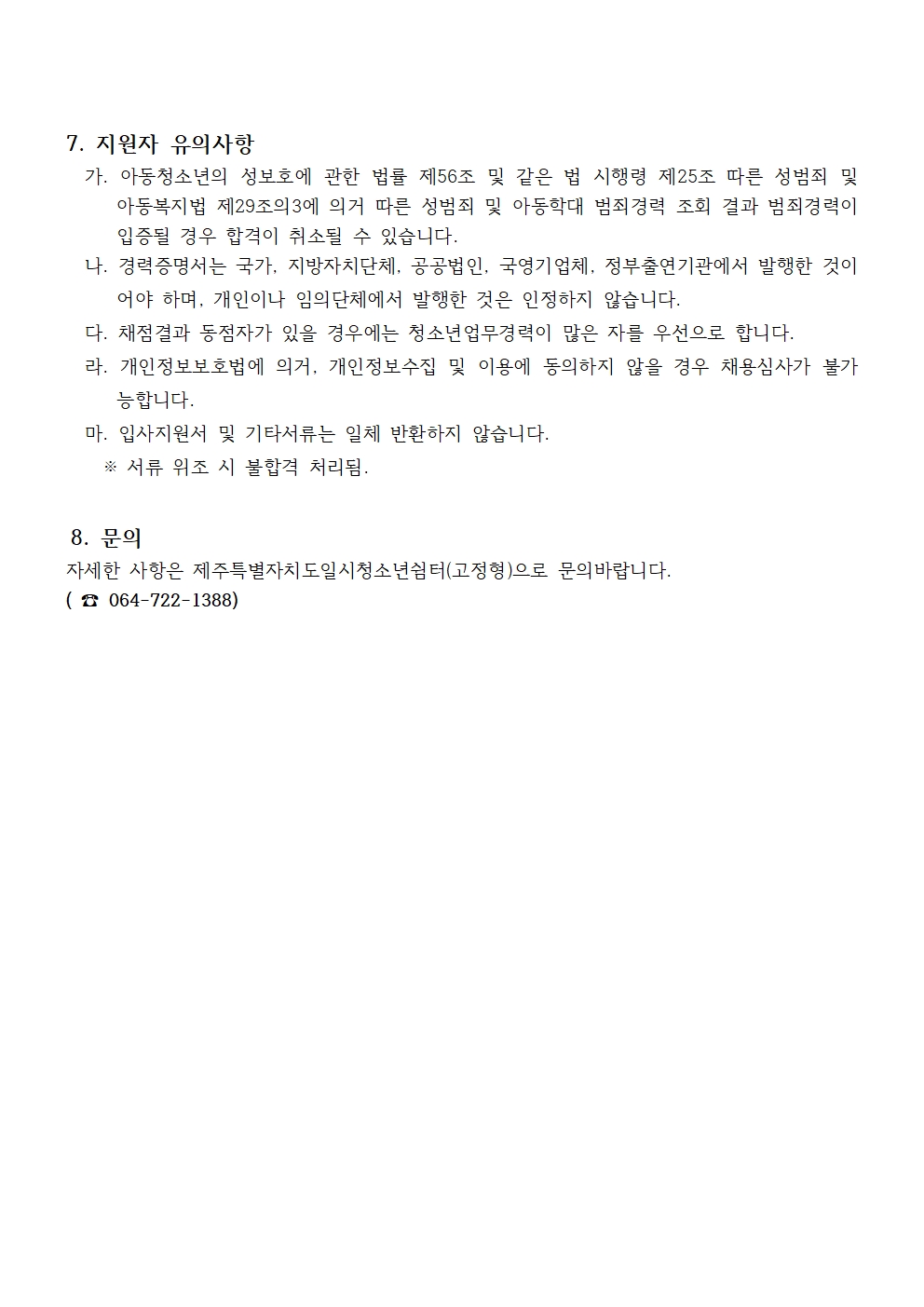 7. 지원자 유의사항

가. 아동청소년의 성보호에 관한 법률 제56조 및 같은 법 시행령 제25조 따른 성범죄 및 아동복지법 제29조의3에 의거 따른 성범죄 및 아동학대 범죄경력 조회 결과 범죄경력이 입증될 경우 합격이 취소될 수 있습니다.

나. 경력증명서는 국가, 지방자치단체, 공공법인, 국영기업체, 정부출연기관에서 발행한 것이어야 하며, 개인이나 임의단체에서 발행한 것은 인정하지 않습니다.

다. 채점결과 동점자가 있을 경우에는 청소년업무경력이 많은 자를 우선으로 합니다.

라. 개인정보보호법에 의거, 개인정보수집 및 이용에 동의하지 않을 경우 채용심사가 불가능합니다.

마. 입사지원서 및 기타서류는 일체 반환하지 않습니다.

※ 서류 위조 시 불합격 처리됨.

8. 문의

자세한 사항은 제주특별자치도일시청소년쉼터(고정형)으로 문의바랍니다.
( ☎ 064-722-1388)